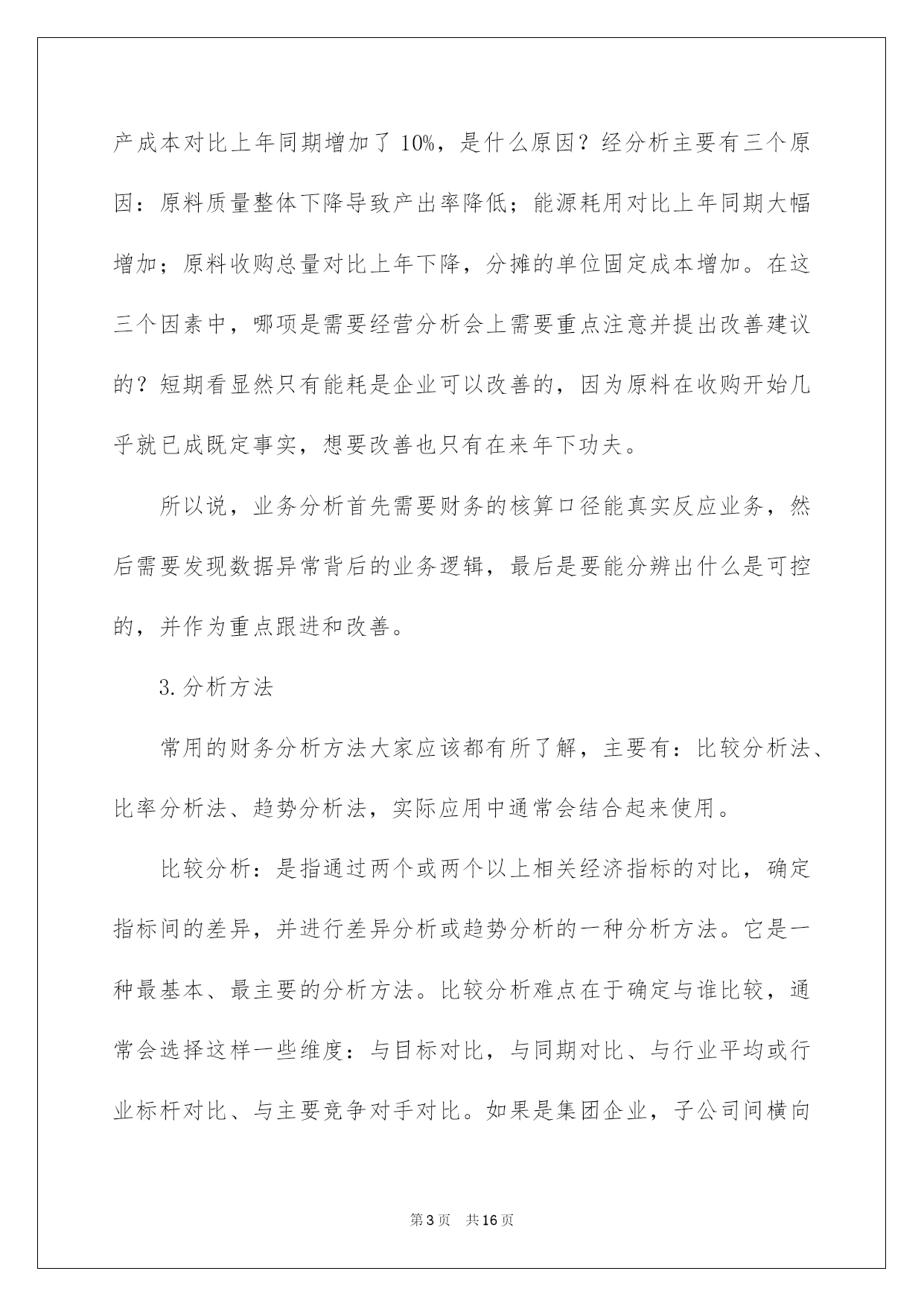 产成本对比上年同期增加了10%，是什么原因？经分析主要有三个原因：原料质量整体下降导致产出率降低；能源耗用对比上年同期大幅增加；原料收购总量对比上年下降，分摊的单位固定成本增加。在这三个因素中，哪项是需要经营分析会上需要重点注意并提出改善建议的？短期看显然只有能耗是企业可以改善的，因为原料在收购开始几乎就已成既定事实，想要改善也只有在来年下功夫。

所以说，业务分析首先需要财务的核算口径能真实反应业务，然后需要发现数据异常背后的业务逻辑，最后是要能分辨出什么是可控的，并作为重点跟进和改善。

3.分析方法

常用的财务分析方法大家应该都有所了解，主要有：比较分析法、比率分析法、趋势分析法，实际应用中通常会结合起来使用。

比较分析：是指通过两个或两个以上相关经济指标的对比，确定指标间的差异，并进行差异分析或趋势分析的一种分析方法。它是一种最基本、最主要的分析方法。比较分析难点在于确定与谁比较，通常会选择这样一些维度：与目标对比，与同期对比、与行业平均或行业标杆对比、与主要竞争对手对比。如果是集团企业，子公司间横向

第3页 共16页